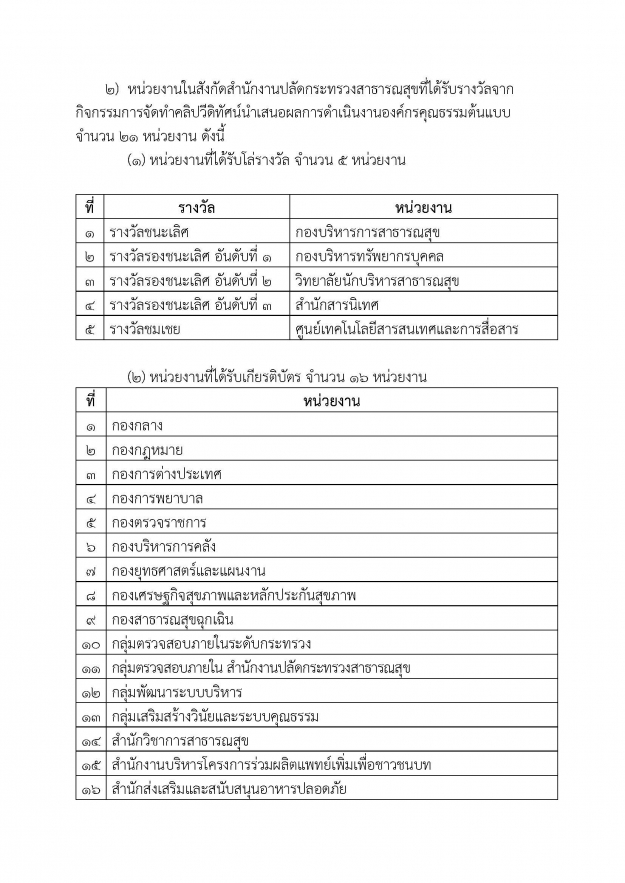 ๒) หน่วยงานในสังกัดสำนักงานปลัดกระทรวงสาธารณสุขที่ได้รับรางวัลจากกิจกรรมการจัดทำคลิปวีดิทัศน์นำเสนอผลการดำเนินงานองค์กรคุณธรรมต้นแบบ จำนวน ๒๑ หน่วยงาน ดังนี้

(๑) หน่วยงานที่ได้รับโล่รางวัล จำนวน ๕ หน่วยงาน

| ที่ | รางวัล | หน่วยงาน |
|---|---|---|
| ๑ | รางวัลชนะเลิศ | กองบริหารการสาธารณสุข |
| ๒ | รางวัลรองชนะเลิศ อันดับที่ ๑ | กองบริหารทรัพยากรบุคคล |
| ๓ | รางวัลรองชนะเลิศ อันดับที่ ๒ | วิทยาลัยนักบริหารสาธารณสุข |
| ๔ | รางวัลรองชนะเลิศ อันดับที่ ๓ | สำนักสารนิเทศ |
| ๕ | รางวัลชมเชย | ศูนย์เทคโนโลยีสารสนเทศและการสื่อสาร |

(๒) หน่วยงานที่ได้รับเกียรติบัตร จำนวน ๑๖ หน่วยงาน

| ที่ | หน่วยงาน |
|---|---|
| ๑ | กองกลาง |
| ๒ | กองกฎหมาย |
| ๓ | กองการต่างประเทศ |
| ๔ | กองการพยาบาล |
| ๕ | กองตรวจราชการ |
| ๖ | กองบริหารการคลัง |
| ๗ | กองยุทธศาสตร์และแผนงาน |
| ๘ | กองเศรษฐกิจสุขภาพและหลักประกันสุขภาพ |
| ๙ | กองสาธารณสุขฉุกเฉิน |
| ๑๐ | กลุ่มตรวจสอบภายในระดับกระทรวง |
| ๑๑ | กลุ่มตรวจสอบภายใน สำนักงานปลัดกระทรวงสาธารณสุข |
| ๑๒ | กลุ่มพัฒนาระบบบริหาร |
| ๑๓ | กลุ่มเสริมสร้างวินัยและระบบคุณธรรม |
| ๑๔ | สำนักวิชาการสาธารณสุข |
| ๑๕ | สำนักงานบริหารโครงการร่วมผลิตแพทย์เพิ่มเพื่อชาวชนบท |
| ๑๖ | สำนักส่งเสริมและสนับสนุนอาหารปลอดภัย |